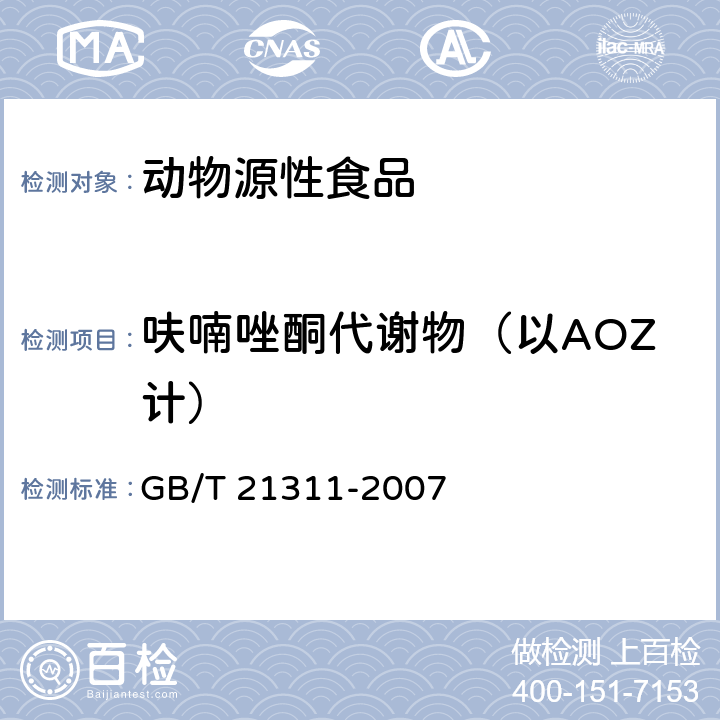 MA CNAS AL ilac-MRA

检测对象： 动物源性食品

检测项目： 呋喃唑酮代谢物（以AOZ计）

检测标准： GB/T 21311-2007

百检 Baijiantest.com

做检测 上百检
400-151-7153